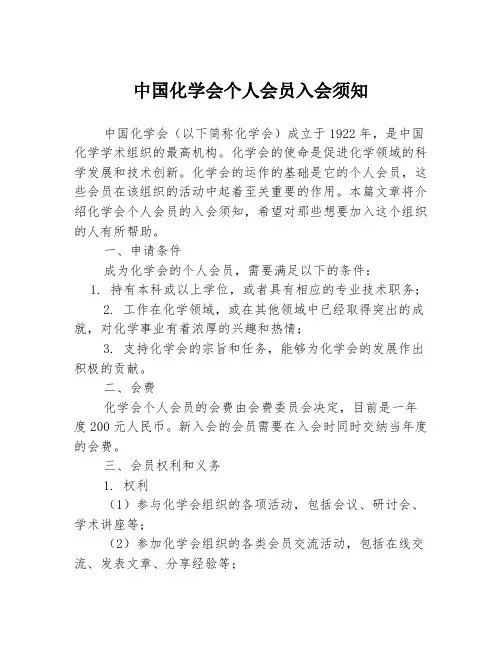 中国化学会个人会员入会须知

中国化学会（以下简称化学会）成立于1922年，是中国化学学术组织的最高机构。化学会的使命是促进化学领域的科学发展和技术创新。化学会的运作的基础是它的个人会员，这些会员在该组织的活动中起着至关重要的作用。本篇文章将介绍化学会个人会员的入会须知，希望对那些想要加入这个组织的人有所帮助。

一、申请条件

成为化学会的个人会员，需要满足以下的条件：

1. 持有本科或以上学位，或者具有相应的专业技术职务；

2. 工作在化学领域，或在其他领域中已经取得突出的成就，对化学事业有着浓厚的兴趣和热情；

3. 支持化学会的宗旨和任务，能够为化学会的发展作出积极的贡献。

二、会费

化学会个人会员的会费由会费委员会决定，目前是一年度200元人民币。新入会的会员需要在入会时同时交纳当年度的会费。

三、会员权利和义务

1. 权利

（1）参与化学会组织的各项活动，包括会议、研讨会、学术讲座等；

（2）参加化学会组织的各类会员交流活动，包括在线交流、发表文章、分享经验等；